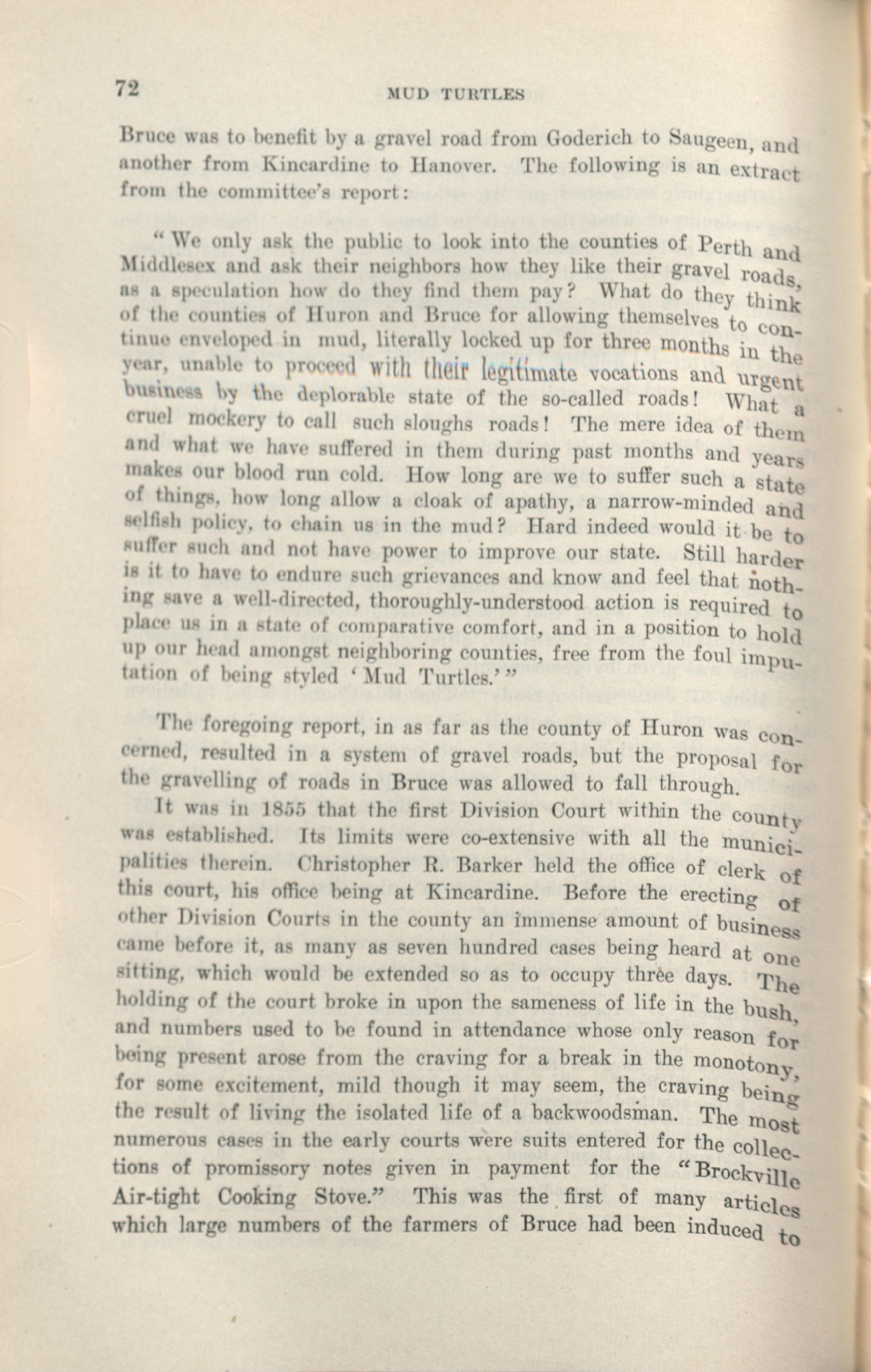 72

MUD TURTLES

Bruce was to benefit by a gravel road from Goderich to Saugeen, and another from Kincardine to Hanover. The following is an extract from the committee's report:

"We only ask the public to look into the counties of Perth and Middlesex and ask their neighbors how they like their gravel roads, as a speculation how do they find them pay? What do they think of the counties of Huron and Bruce for allowing themselves to continue enveloped in mud, literally locked up for three months in the year, unable to proceed with their legitimate vocations and urgent business by the deplorable state of the so-called roads! What a cruel mockery to call such sloughs roads! The mere idea of them and what we have suffered in them during past months and years makes our blood run cold. How long are we to suffer such a state of things, how long allow a cloak of apathy, a narrow-minded and selfish policy, to chain us in the mud? Hard indeed would it be to suffer such and not have power to improve our state. Still harder is it to have to endure such grievances and know and feel that nothing save a well-directed, thoroughly-understood action is required to place us in a state of comparative comfort, and in a position to hold up our head amongst neighboring counties, free from the foul imputation of being styled 'Mud Turtles.'"

The foregoing report, in as far as the county of Huron was concerned, resulted in a system of gravel roads, but the proposal for the gravelling of roads in Bruce was allowed to fall through.

It was in 1855 that the first Division Court within the county was established. Its limits were co-extensive with all the municipalities therein. Christopher R. Barker held the office of clerk of this court, his office being at Kincardine. Before the erecting of other Division Courts in the county an immense amount of business came before it, as many as seven hundred cases being heard at one sitting, which would be extended so as to occupy three days. The holding of the court broke in upon the sameness of life in the bush, and numbers used to be found in attendance whose only reason for being present arose from the craving for a break in the monotony, for some excitement, mild though it may seem, the craving being the result of living the isolated life of a backwoodsman. The most numerous cases in the early courts were suits entered for the collections of promissory notes given in payment for the "Brockville Air-tight Cooking Stove." This was the first of many articles which large numbers of the farmers of Bruce had been induced to